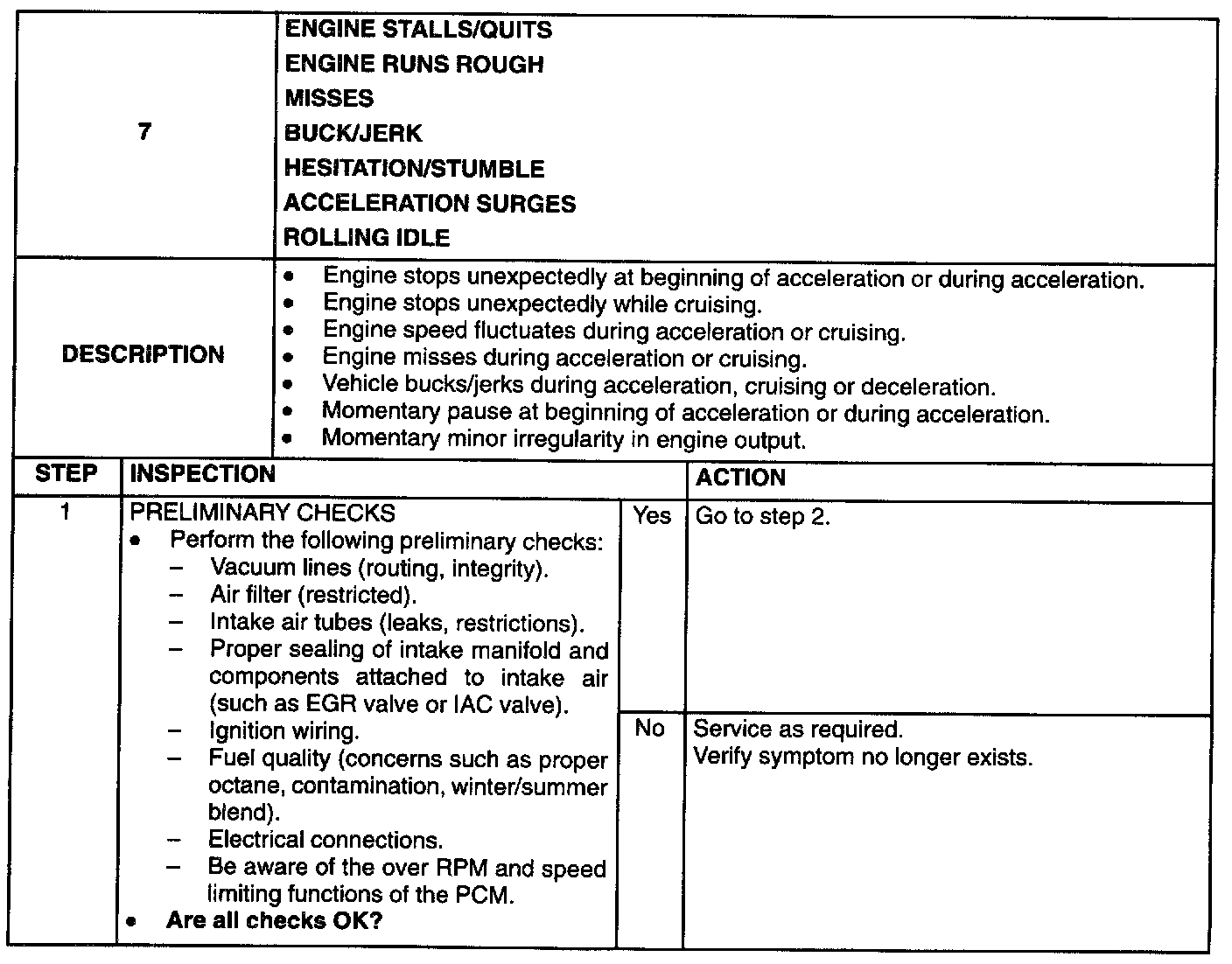 | 7 | ENGINE STALLS/QUITS<br>ENGINE RUNS ROUGH<br>MISSES<br>BUCK/JERK<br>HESITATION/STUMBLE<br>ACCELERATION SURGES<br>ROLLING IDLE |
|---|---|
| DESCRIPTION | • Engine stops unexpectedly at beginning of acceleration or during acceleration.<br>• Engine stops unexpectedly while cruising.<br>• Engine speed fluctuates during acceleration or cruising.<br>• Engine misses during acceleration or cruising.<br>• Vehicle bucks/jerks during acceleration, cruising or deceleration.<br>• Momentary pause at beginning of acceleration or during acceleration.<br>• Momentary minor irregularity in engine output. |

| STEP | INSPECTION | | ACTION |
|---|---|---|---|
| 1 | PRELIMINARY CHECKS<br>• Perform the following preliminary checks:<br>– Vacuum lines (routing, integrity).<br>– Air filter (restricted).<br>– Intake air tubes (leaks, restrictions).<br>– Proper sealing of intake manifold and components attached to intake air (such as EGR valve or IAC valve).<br>– Ignition wiring.<br>– Fuel quality (concerns such as proper octane, contamination, winter/summer blend).<br>– Electrical connections.<br>– Be aware of the over RPM and speed limiting functions of the PCM.<br>• Are all checks OK? | Yes | Go to step 2. |
| | | No | Service as required.<br>Verify symptom no longer exists. |